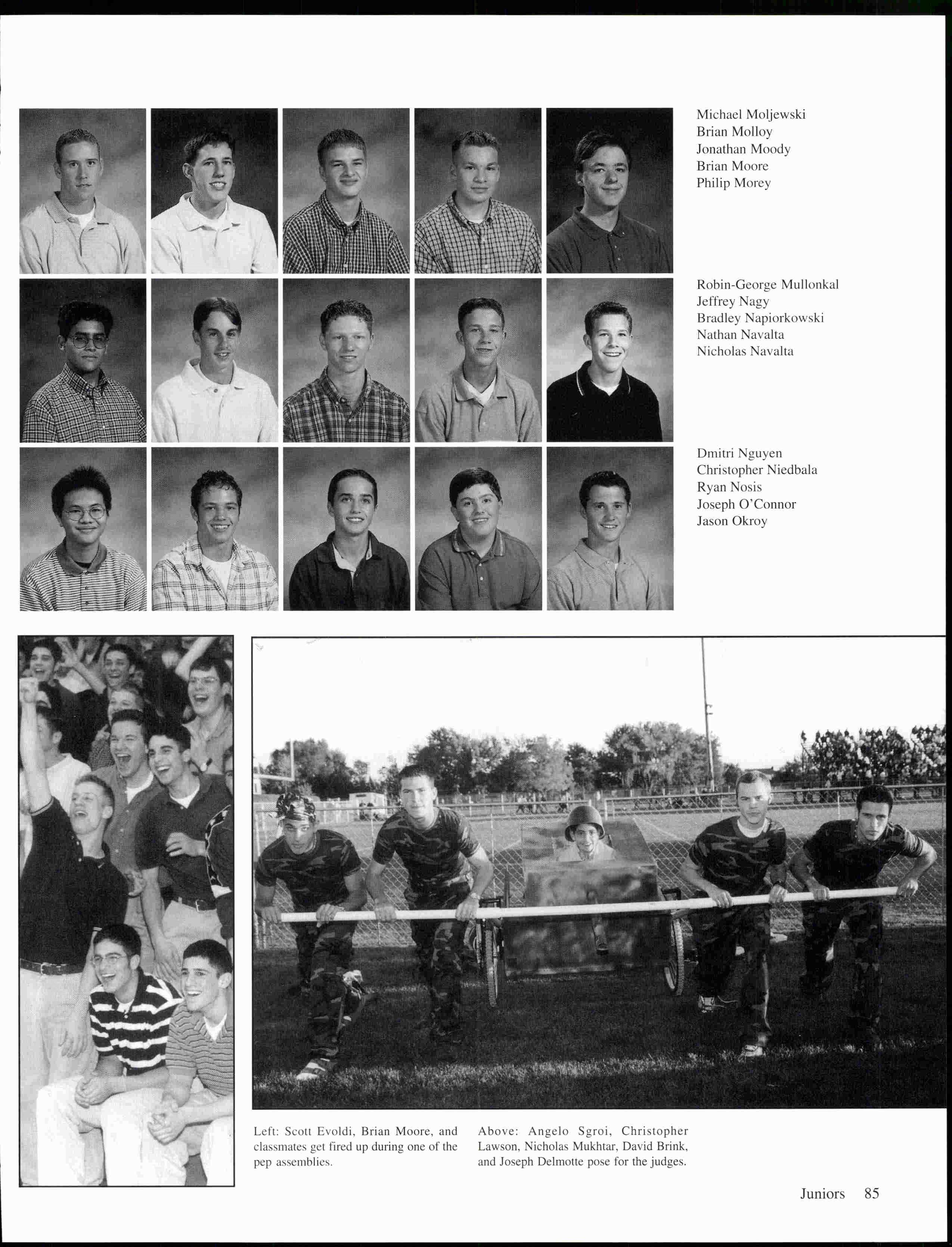 Michael Moljewski
Brian Molloy
Jonathan Moody
Brian Moore
Philip Morey

Robin-George Mullonkal
Jeffrey Nagy
Bradley Napiorkowski
Nathan Navalta
Nicholas Navalta

Dmitri Nguyen
Christopher Niedbala
Ryan Nosis
Joseph O'Connor
Jason Okroy

Left: Scott Evoldi, Brian Moore, and classmates get fired up during one of the pep assemblies.

Above: Angelo Sgroi, Christopher Lawson, Nicholas Mukhtar, David Brink, and Joseph Delmotte pose for the judges.

Juniors 85